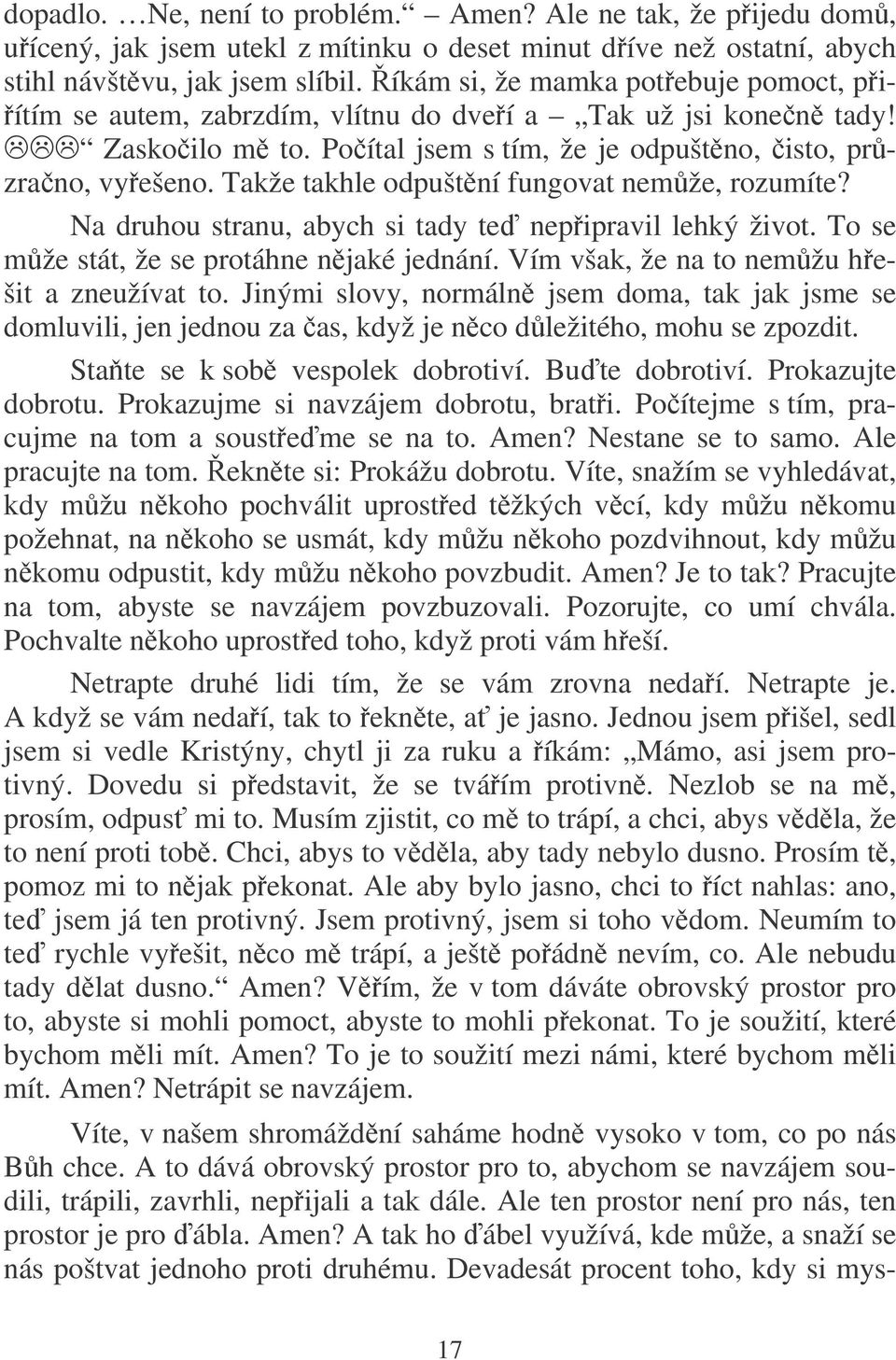 dopadlo. …Ne, není to problém.“ – Amen? Ale ne tak, že přijedu domů, uřícený, jak jsem utekl z mítinku o deset minut dříve než ostatní, abych stihl návštěvu, jak jsem slíbil. Říkám si, že mamka potřebuje pomoct, přiřítím se autem, zabrzdím, vlítnu do dveří a – „Tak už jsi konečně tady! ☹☹☹“ Zaskočilo mě to. Počítal jsem s tím, že je odpuštěno, čisto, průzračno, vyřešeno. Takže takhle odpuštění fungovat nemůže, rozumíte?

Na druhou stranu, abych si tady teď nepřipravil lehký život. To se může stát, že se protáhne nějaké jednání. Vím však, že na to nemůžu hřešit a zneužívat to. Jinými slovy, normálně jsem doma, tak jak jsme se domluvili, jen jednou za čas, když je něco důležitého, mohu se zpozdit.

Staňte se k sobě vespolek dobrotiví. Buďte dobrotiví. Prokazujte dobrotu. Prokazujme si navzájem dobrotu, bratři. Počítejme s tím, pracujme na tom a soustřeďme se na to. Amen? Nestane se to samo. Ale pracujte na tom. Řekněte si: Prokážu dobrotu. Víte, snažím se vyhledávat, kdy můžu někoho pochválit uprostřed těžkých věcí, kdy můžu někomu požehnat, na někoho se usmát, kdy můžu někoho pozdvihnout, kdy můžu někomu odpustit, kdy můžu někoho povzbudit. Amen? Je to tak? Pracujte na tom, abyste se navzájem povzbuzovali. Pozorujte, co umí chvála. Pochvalte někoho uprostřed toho, když proti vám hřeší.

Netrapte druhé lidi tím, že se vám zrovna nedaří. Netrapte je. A když se vám nedaří, tak to řekněte, ať je jasno. Jednou jsem přišel, sedl jsem si vedle Kristýny, chytl ji za ruku a říkám: „Mámo, asi jsem protivný. Dovedu si představit, že se tvářím protivně. Nezlob se na mě, prosím, odpusť mi to. Musím zjistit, co mě to trápí, a chci, abys věděla, že to není proti tobě. Chci, abys to věděla, aby tady nebylo dusno. Prosím tě, pomoz mi to nějak překonat. Ale aby bylo jasno, chci to říct nahlas: ano, teď jsem já ten protivný. Jsem protivný, jsem si toho vědom. Neumím to teď rychle vyřešit, něco mě trápí, a ještě pořádně nevím, co. Ale nebudu tady dělat dusno.“ Amen? Věřím, že v tom dáváte obrovský prostor pro to, abyste si mohli pomoct, abyste to mohli překonat. To je soužití, které bychom měli mít. Amen? To je to soužití mezi námi, které bychom měli mít. Amen? Netrápit se navzájem.

Víte, v našem shromáždění saháme hodně vysoko v tom, co po nás Bůh chce. A to dává obrovský prostor pro to, abychom se navzájem soudili, trápili, zavrhli, nepřijali a tak dále. Ale ten prostor není pro nás, ten prostor je pro ďábla. Amen? A tak ho ďábel využívá, kde může, a snaží se nás poštvat jednoho proti druhému. Devadesát procent toho, kdy si mys-

17